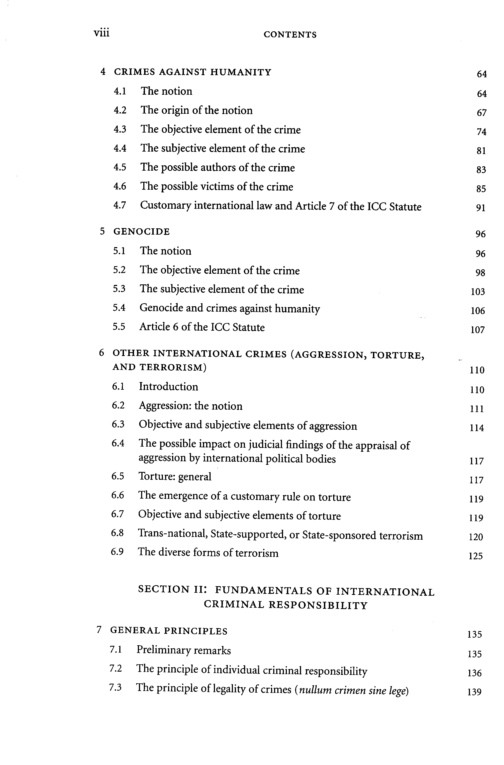 viii CONTENTS

4 CRIMES AGAINST HUMANITY 64
4.1 The notion 64
4.2 The origin of the notion 67
4.3 The objective element of the crime 74
4.4 The subjective element of the crime 81
4.5 The possible authors of the crime 83
4.6 The possible victims of the crime 85
4.7 Customary international law and Article 7 of the ICC Statute 91

5 GENOCIDE 96
5.1 The notion 96
5.2 The objective element of the crime 98
5.3 The subjective element of the crime 103
5.4 Genocide and crimes against humanity 106
5.5 Article 6 of the ICC Statute 107

6 OTHER INTERNATIONAL CRIMES (AGGRESSION, TORTURE, AND TERRORISM) 110
6.1 Introduction 110
6.2 Aggression: the notion 111
6.3 Objective and subjective elements of aggression 114
6.4 The possible impact on judicial findings of the appraisal of aggression by international political bodies 117
6.5 Torture: general 117
6.6 The emergence of a customary rule on torture 119
6.7 Objective and subjective elements of torture 119
6.8 Trans-national, State-supported, or State-sponsored terrorism 120
6.9 The diverse forms of terrorism 125

SECTION II: FUNDAMENTALS OF INTERNATIONAL CRIMINAL RESPONSIBILITY

7 GENERAL PRINCIPLES 135
7.1 Preliminary remarks 135
7.2 The principle of individual criminal responsibility 136
7.3 The principle of legality of crimes (nullum crimen sine lege) 139